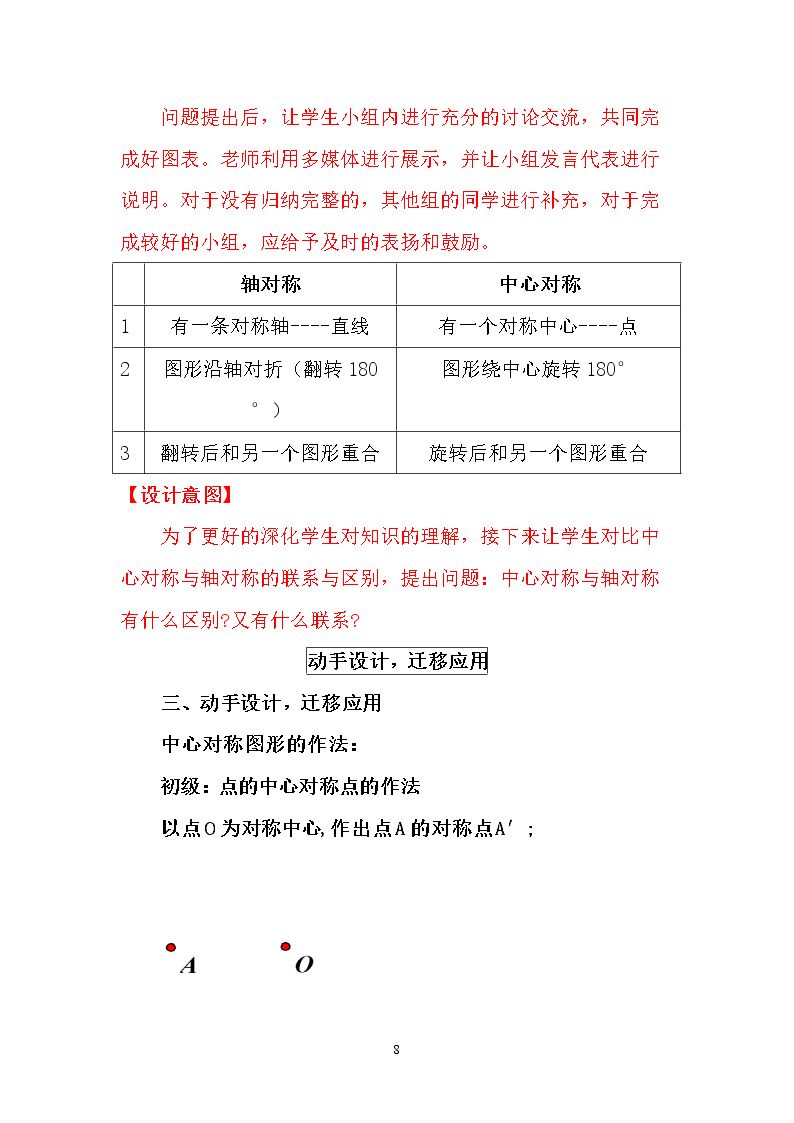 问题提出后，让学生小组内进行充分的讨论交流，共同完成好图表。老师利用多媒体进行展示，并让小组发言代表进行说明。对于没有归纳完整的，其他组的同学进行补充，对于完成较好的小组，应给予及时的表扬和鼓励。

| | 轴对称 | 中心对称 |
|---|---|---|
| 1 | 有一条对称轴----直线 | 有一个对称中心----点 |
| 2 | 图形沿轴对折（翻转180°） | 图形绕中心旋转180° |
| 3 | 翻转后和另一个图形重合 | 旋转后和另一个图形重合 |

【设计意图】

为了更好的深化学生对知识的理解，接下来让学生对比中心对称与轴对称的联系与区别，提出问题：中心对称与轴对称有什么区别?又有什么联系?

动手设计，迁移应用

三、动手设计，迁移应用

中心对称图形的作法：

初级：点的中心对称点的作法

以点O为对称中心,作出点A的对称点A′;

A O

8